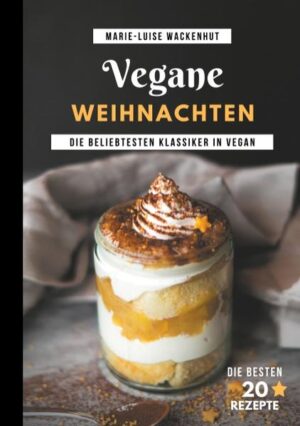 MARIE-LUISE WACKENHUT

Vegane
WEIHNACHTEN

DIE BELIEBTESTEN KLASSIKER IN VEGAN

DIE BESTEN
20
REZEPTE